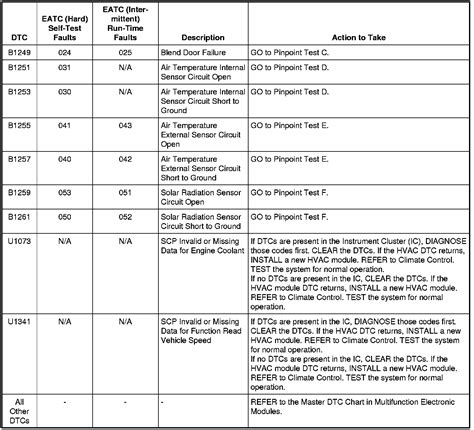 | DTC | EATC (Hard) Self-Test Faults | EATC (Intermittent) Run-Time Faults | Description | Action to Take |
|---|---|---|---|---|
| B1249 | 024 | 025 | Blend Door Failure | GO to Pinpoint Test C. |
| B1251 | 031 | N/A | Air Temperature Internal Sensor Circuit Open | GO to Pinpoint Test D. |
| B1253 | 030 | N/A | Air Temperature Internal Sensor Circuit Short to Ground | GO to Pinpoint Test D. |
| B1255 | 041 | 043 | Air Temperature External Sensor Circuit Open | GO to Pinpoint Test E. |
| B1257 | 040 | 042 | Air Temperature External Sensor Circuit Short to Ground | GO to Pinpoint Test E. |
| B1259 | 053 | 051 | Solar Radiation Sensor Circuit Open | GO to Pinpoint Test F. |
| B1261 | 050 | 052 | Solar Radiation Sensor Circuit Short to Ground | GO to Pinpoint Test F. |
| U1073 | N/A | N/A | SCP Invalid or Missing Data for Engine Coolant | If DTCs are present in the Instrument Cluster (IC), DIAGNOSE those codes first. CLEAR the DTCs. If the HVAC DTC returns, INSTALL a new HVAC module. REFER to Climate Control. TEST the system for normal operation. If no DTCs are present in the IC, CLEAR the DTCs. If the HVAC module DTC returns, INSTALL a new HVAC module. REFER to Climate Control. TEST the system for normal operation. |
| U1341 | N/A | N/A | SCP Invalid or Missing Data for Function Read Vehicle Speed | If DTCs are present in the IC, DIAGNOSE those codes first. CLEAR the DTCs. If the HVAC DTC returns, INSTALL a new HVAC module. REFER to Climate Control. TEST the system for normal operation. If no DTCs are present in the IC, CLEAR the DTCs. If the HVAC module DTC returns, INSTALL a new HVAC module. REFER to Climate Control. TEST the system for normal operation. |
| All Other DTCs | - | - | - | REFER to the Master DTC Chart in Multifunction Electronic Modules. |